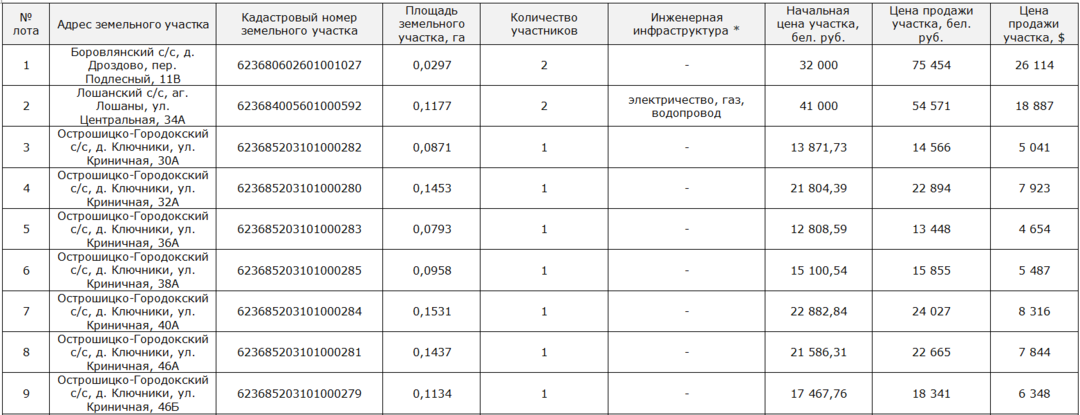 | № лота | Адрес земельного участка | Кадастровый номер земельного участка | Площадь земельного участка, га | Количество участников | Инженерная инфраструктура * | Начальная цена участка, бел. руб. | Цена продажи участка, бел. руб. | Цена продажи участка, $ |
|---|---|---|---|---|---|---|---|---|
| 1 | Боровлянский с/с, д. Дроздово, пер. Подлесный, 11В | 623680602601001027 | 0,0297 | 2 | - | 32 000 | 75 454 | 26 114 |
| 2 | Лошанский с/с, аг. Лошаны, ул. Центральная, 34А | 623684005601000592 | 0,1177 | 2 | электричество, газ, водопровод | 41 000 | 54 571 | 18 887 |
| 3 | Острошицко-Городокский с/с, д. Ключники, ул. Криничная, 30А | 623685203101000282 | 0,0871 | 1 | - | 13 871,73 | 14 566 | 5 041 |
| 4 | Острошицко-Городокский с/с, д. Ключники, ул. Криничная, 32А | 623685203101000280 | 0,1453 | 1 | - | 21 804,39 | 22 894 | 7 923 |
| 5 | Острошицко-Городокский с/с, д. Ключники, ул. Криничная, 36А | 623685203101000283 | 0,0793 | 1 | - | 12 808,59 | 13 448 | 4 654 |
| 6 | Острошицко-Городокский с/с, д. Ключники, ул. Криничная, 38А | 623685203101000285 | 0,0958 | 1 | - | 15 100,54 | 15 855 | 5 487 |
| 7 | Острошицко-Городокский с/с, д. Ключники, ул. Криничная, 40А | 623685203101000284 | 0,1531 | 1 | - | 22 882,84 | 24 027 | 8 316 |
| 8 | Острошицко-Городокский с/с, д. Ключники, ул. Криничная, 46А | 623685203101000281 | 0,1437 | 1 | - | 21 586,31 | 22 665 | 7 844 |
| 9 | Острошицко-Городокский с/с, д. Ключники, ул. Криничная, 46Б | 623685203101000279 | 0,1134 | 1 | - | 17 467,76 | 18 341 | 6 348 |